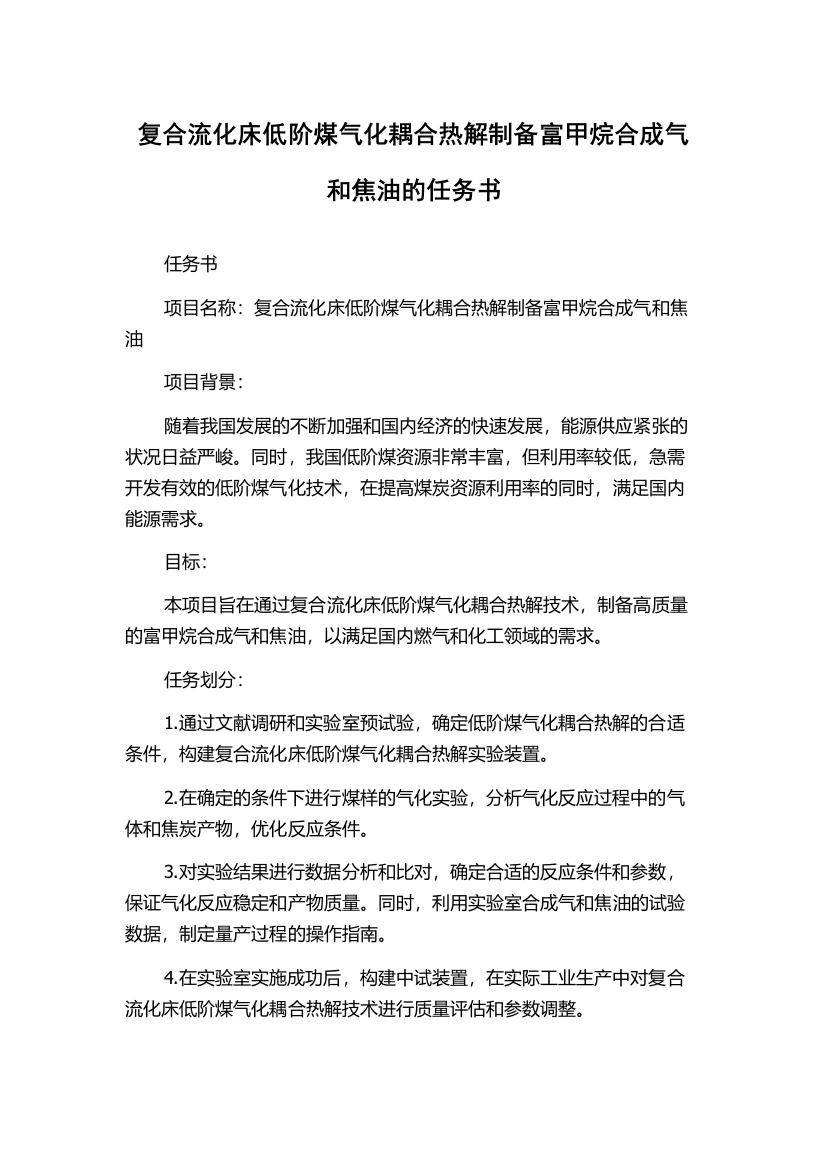 复合流化床低阶煤气化耦合热解制备富甲烷合成气和焦油的任务书

任务书

项目名称：复合流化床低阶煤气化耦合热解制备富甲烷合成气和焦油

项目背景：

随着我国发展的不断加强和国内经济的快速发展，能源供应紧张的状况日益严峻。同时，我国低阶煤资源非常丰富，但利用率较低，急需开发有效的低阶煤气化技术，在提高煤炭资源利用率的同时，满足国内能源需求。

目标：

本项目旨在通过复合流化床低阶煤气化耦合热解技术，制备高质量的富甲烷合成气和焦油，以满足国内燃气和化工领域的需求。

任务划分：

1.通过文献调研和实验室预试验，确定低阶煤气化耦合热解的合适条件，构建复合流化床低阶煤气化耦合热解实验装置。

2.在确定的条件下进行煤样的气化实验，分析气化反应过程中的气体和焦炭产物，优化反应条件。

3.对实验结果进行数据分析和比对，确定合适的反应条件和参数，保证气化反应稳定和产物质量。同时，利用实验室合成气和焦油的试验数据，制定量产过程的操作指南。

4.在实验室实施成功后，构建中试装置，在实际工业生产中对复合流化床低阶煤气化耦合热解技术进行质量评估和参数调整。